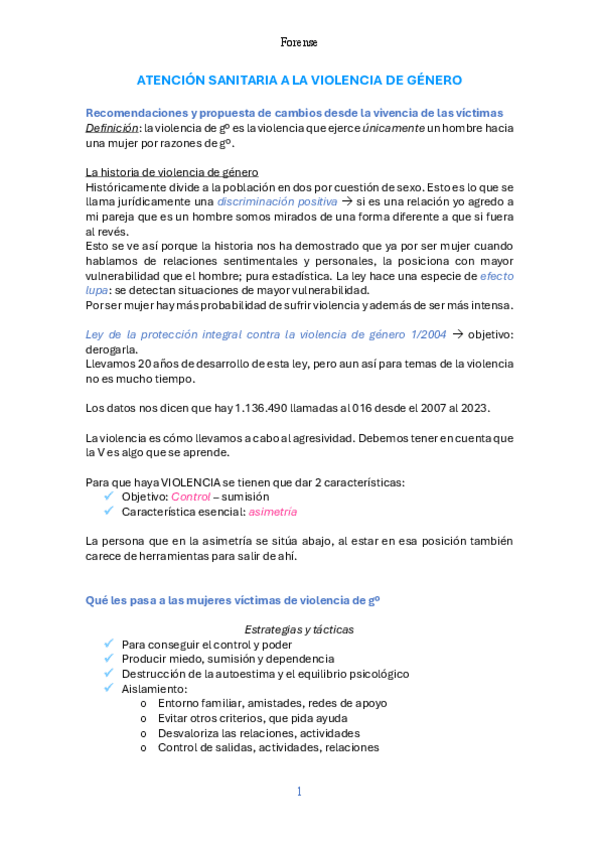 Forense

ATENCIÓN SANITARIA A LA VIOLENCIA DE GÉNERO

Recomendaciones y propuesta de cambios desde la vivencia de las víctimas
Definición: la violencia de gº es la violencia que ejerce únicamente un hombre hacia una mujer por razones de gº.

La historia de violencia de género
Históricamente divide a la población en dos por cuestión de sexo. Esto es lo que se llama jurídicamente una discriminación positiva → si es una relación yo agredo a mi pareja que es un hombre somos mirados de una forma diferente a que si fuera al revés.
Esto se ve así porque la historia nos ha demostrado que ya por ser mujer cuando hablamos de relaciones sentimentales y personales, la posiciona con mayor vulnerabilidad que el hombre; pura estadística. La ley hace una especie de efecto lupa: se detectan situaciones de mayor vulnerabilidad.
Por ser mujer hay más probabilidad de sufrir violencia y además de ser más intensa.

Ley de la protección integral contra la violencia de género 1/2004 → objetivo: derogarla.
Llevamos 20 años de desarrollo de esta ley, pero aun así para temas de la violencia no es mucho tiempo.

Los datos nos dicen que hay 1.136.490 llamadas al 016 desde el 2007 al 2023.

La violencia es cómo llevamos a cabo al agresividad. Debemos tener en cuenta que la V es algo que se aprende.

Para que haya VIOLENCIA se tienen que dar 2 características:
✓ Objetivo: Control – sumisión
✓ Característica esencial: asimetría

La persona que en la asimetría se sitúa abajo, al estar en esa posición también carece de herramientas para salir de ahí.

Qué les pasa a las mujeres víctimas de violencia de gº

Estrategias y tácticas
✓ Para conseguir el control y poder
✓ Producir miedo, sumisión y dependencia
✓ Destrucción de la autoestima y el equilibrio psicológico
✓ Aislamiento:
o Entorno familiar, amistades, redes de apoyo
o Evitar otros criterios, que pida ayuda
o Desvaloriza las relaciones, actividades
o Control de salidas, actividades, relaciones

1